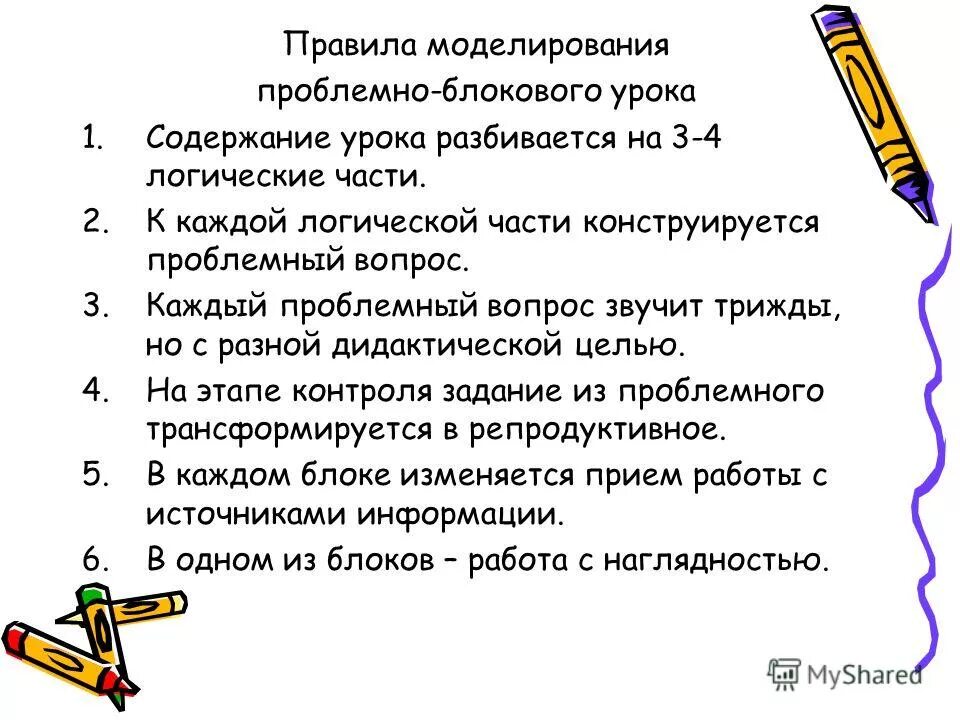 Правила моделирования проблемно-блокового урока

1. Содержание урока разбивается на 3-4 логические части.
2. К каждой логической части конструируется проблемный вопрос.
3. Каждый проблемный вопрос звучит трижды, но с разной дидактической целью.
4. На этапе контроля задание из проблемного трансформируется в репродуктивное.
5. В каждом блоке изменяется прием работы с источниками информации.
6. В одном из блоков – работа с наглядностью.

MyShared